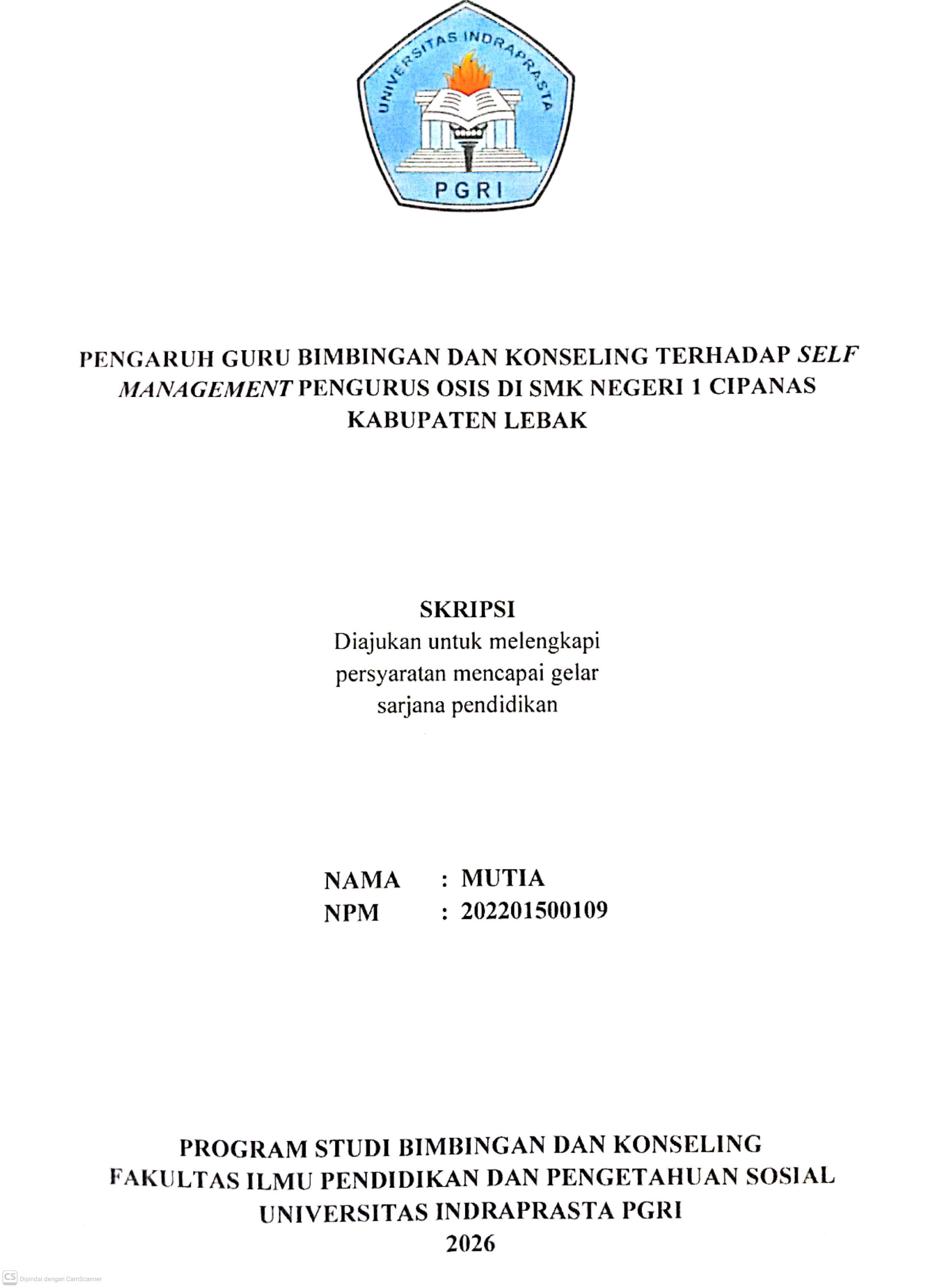 UNIVERSITAS INDRAPRASTA
PGRI

PENGARUH GURU BIMBINGAN DAN KONSELING TERHADAP SELF MANAGEMENT PENGURUS OSIS DI SMK NEGERI 1 CIPANAS KABUPATEN LEBAK

SKRIPSI
Diajukan untuk melengkapi
persyaratan mencapai gelar
sarjana pendidikan

NAMA : MUTIA
NPM : 202201500109

PROGRAM STUDI BIMBINGAN DAN KONSELING
FAKULTAS ILMU PENDIDIKAN DAN PENGETAHUAN SOSIAL
UNIVERSITAS INDRAPRASTA PGRI
2026

CS Dipindai dengan CamScanner